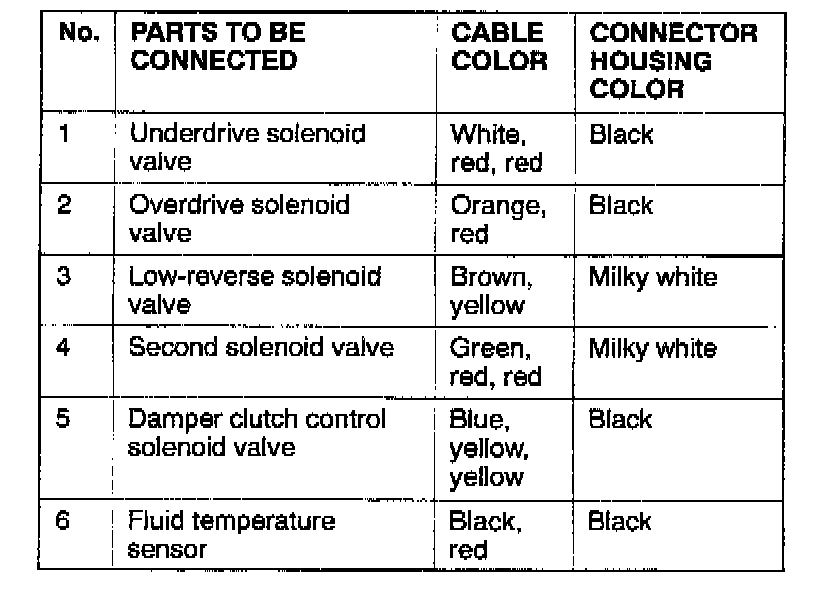 | No. | PARTS TO BE CONNECTED | CABLE COLOR | CONNECTOR HOUSING COLOR |
|---|---|---|---|
| 1 | Underdrive solenoid valve | White, red, red | Black |
| 2 | Overdrive solenoid valve | Orange, red | Black |
| 3 | Low-reverse solenoid valve | Brown, yellow | Milky white |
| 4 | Second solenoid valve | Green, red, red | Milky white |
| 5 | Damper clutch control solenoid valve | Blue, yellow, yellow | Black |
| 6 | Fluid temperature sensor | Black, red | Black |